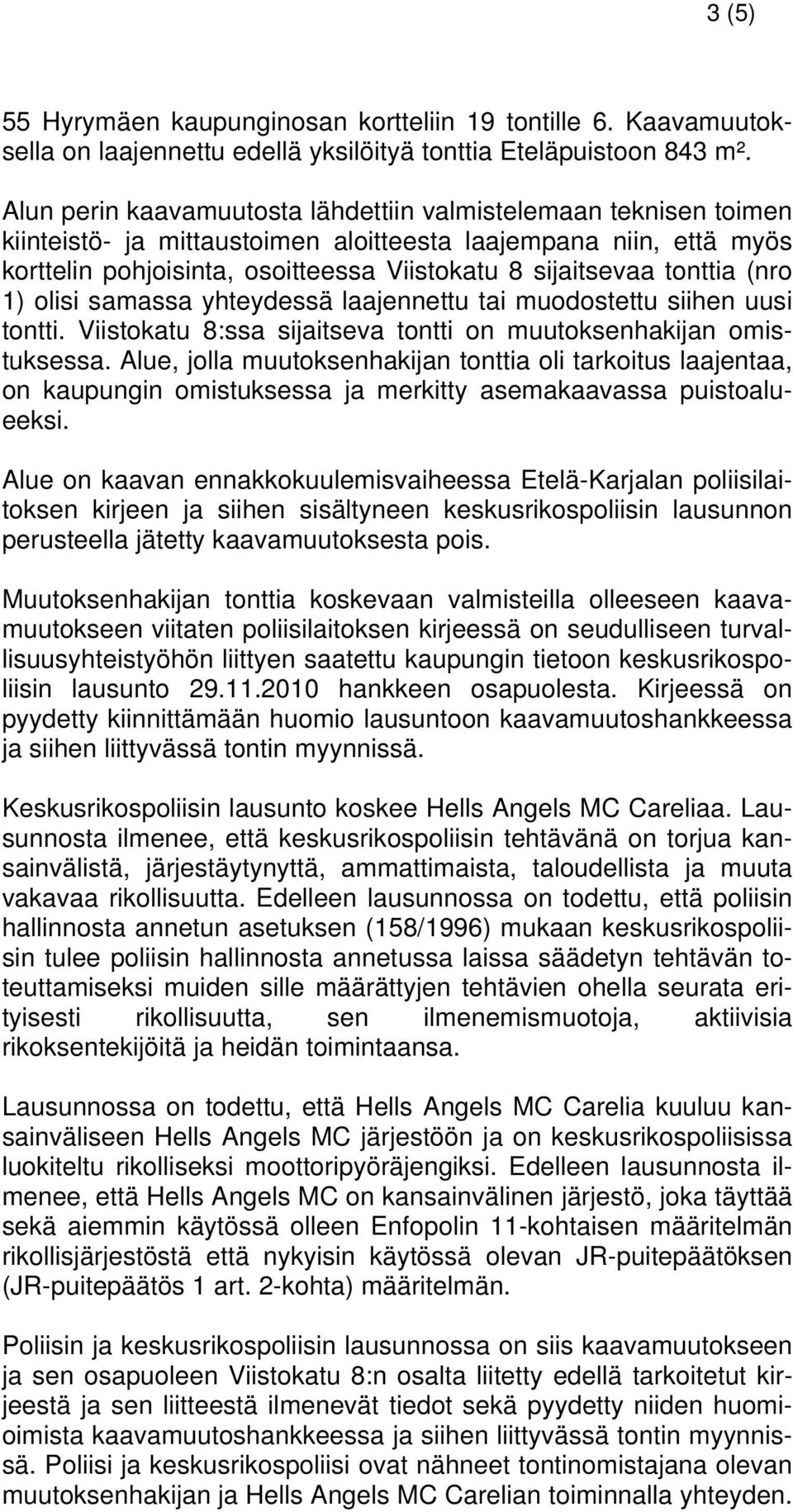 3 (5)

55 Hyrymäen kaupunginosan kortteliin 19 tontille 6. Kaavamuutoksella on laajennettu edellä yksilöityä tonttia Eteläpuistoon 843 m².

Alun perin kaavamuutosta lähdettiin valmistelemaan teknisen toimen kiinteistö- ja mittaustoimen aloitteesta laajempana niin, että myös korttelin pohjoisinta, osoitteessa Viistokatu 8 sijaitsevaa tonttia (nro 1) olisi samassa yhteydessä laajennettu tai muodostettu siihen uusi tontti. Viistokatu 8:ssa sijaitseva tontti on muutoksenhakijan omistuksessa. Alue, jolla muutoksenhakijan tonttia oli tarkoitus laajentaa, on kaupungin omistuksessa ja merkitty asemakaavassa puistoalueeksi.

Alue on kaavan ennakkokuulemisvaiheessa Etelä-Karjalan poliisilaitoksen kirjeen ja siihen sisältyneen keskusrikospoliisin lausunnon perusteella jätetty kaavamuutoksesta pois.

Muutoksenhakijan tonttia koskevaan valmisteilla olleeseen kaavamuutokseen viitaten poliisilaitoksen kirjeessä on seudulliseen turvallisuusyhteistyöhön liittyen saatettu kaupungin tietoon keskusrikospoliisin lausunto 29.11.2010 hankkeen osapuolesta. Kirjeessä on pyydetty kiinnittämään huomio lausuntoon kaavamuutoshankkeessa ja siihen liittyvässä tontin myynnissä.

Keskusrikospoliisin lausunto koskee Hells Angels MC Careliaa. Lausunnosta ilmenee, että keskusrikospoliisin tehtävänä on torjua kansainvälistä, järjestäytynyttä, ammattimaista, taloudellista ja muuta vakavaa rikollisuutta. Edelleen lausunnossa on todettu, että poliisin hallinnosta annetun asetuksen (158/1996) mukaan keskusrikospoliisin tulee poliisin hallinnosta annetussa laissa säädetyn tehtävän toteuttamiseksi muiden sille määrättyjen tehtävien ohella seurata erityisesti rikollisuutta, sen ilmenemismuotoja, aktiivisia rikoksentekijöitä ja heidän toimintaansa.

Lausunnossa on todettu, että Hells Angels MC Carelia kuuluu kansainväliseen Hells Angels MC järjestöön ja on keskusrikospoliisissa luokiteltu rikolliseksi moottoripyöräjengiksi. Edelleen lausunnosta ilmenee, että Hells Angels MC on kansainvälinen järjestö, joka täyttää sekä aiemmin käytössä olleen Enfopolin 11-kohtaisen määritelmän rikollisjärjestöstä että nykyisin käytössä olevan JR-puitepäätöksen (JR-puitepäätös 1 art. 2-kohta) määritelmän.

Poliisin ja keskusrikospoliisin lausunnossa on siis kaavamuutokseen ja sen osapuoleen Viistokatu 8:n osalta liitetty edellä tarkoitetut kirjeestä ja sen liitteestä ilmenevät tiedot sekä pyydetty niiden huomioimista kaavamuutoshankkeessa ja siihen liittyvässä tontin myynnissä. Poliisi ja keskusrikospoliisi ovat nähneet tontinomistajana olevan muutoksenhakijan ja Hells Angels MC Carelian toiminnalla yhteyden.